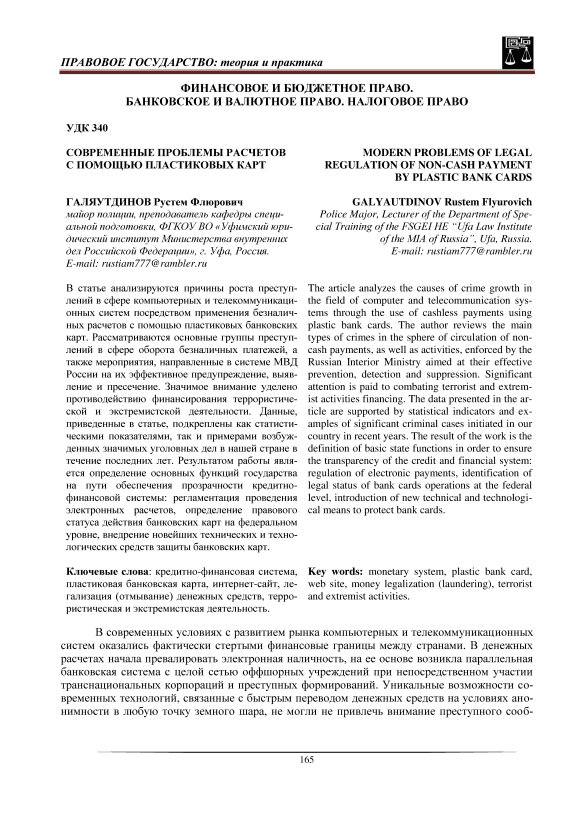 ПРАВОВОЕ ГОСУДАРСТВО: теория и практика

ФИНАНСОВОЕ И БЮДЖЕТНОЕ ПРАВО.
БАНКОВСКОЕ И ВАЛЮТНОЕ ПРАВО. НАЛОГОВОЕ ПРАВО

УДК 340

СОВРЕМЕННЫЕ ПРОБЛЕМЫ РАСЧЕТОВ С ПОМОЩЬЮ ПЛАСТИКОВЫХ КАРТ

ГАЛЯУТДИНОВ Рустем Флюрович
майор полиции, преподаватель кафедры специальной подготовки, ФГКОУ ВО «Уфимский юридический институт Министерства внутренних дел Российской Федерации», г. Уфа, Россия.
E-mail: rustiam777@rambler.ru

В статье анализируются причины роста преступлений в сфере компьютерных и телекоммуникационных систем посредством применения безналичных расчетов с помощью пластиковых банковских карт. Рассматриваются основные группы преступлений в сфере оборота безналичных платежей, а также мероприятия, направленные в системе МВД России на их эффективное предупреждение, выявление и пресечение. Значимое внимание уделено противодействию финансирования террористической и экстремистской деятельности. Данные, приведенные в статье, подкреплены как статистическими показателями, так и примерами возбужденных значимых уголовных дел в нашей стране в течение последних лет. Результатом работы является определение основных функций государства на пути обеспечения прозрачности кредитно-финансовой системы: регламентация проведения электронных расчетов, определение правового статуса действия банковских карт на федеральном уровне, внедрение новейших технических и технологических средств защиты банковских карт.

Ключевые слова: кредитно-финансовая система, пластиковая банковская карта, интернет-сайт, легализация (отмывание) денежных средств, террористическая и экстремистская деятельность.

MODERN PROBLEMS OF LEGAL REGULATION OF NON-CASH PAYMENT BY PLASTIC BANK CARDS

GALYAUTDINOV Rustem Flyurovich
Police Major, Lecturer of the Department of Special Training of the FSGEI HE "Ufa Law Institute of the MIA of Russia", Ufa, Russia.
E-mail: rustiam777@rambler.ru

The article analyzes the causes of crime growth in the field of computer and telecommunication systems through the use of cashless payments using plastic bank cards. The author reviews the main types of crimes in the sphere of circulation of non-cash payments, as well as activities, enforced by the Russian Interior Ministry aimed at their effective prevention, detection and suppression. Significant attention is paid to combating terrorist and extremist activities financing. The data presented in the article are supported by statistical indicators and examples of significant criminal cases initiated in our country in recent years. The result of the work is the definition of basic state functions in order to ensure the transparency of the credit and financial system: regulation of electronic payments, identification of legal status of bank cards operations at the federal level, introduction of new technical and technological means to protect bank cards.

Key words: monetary system, plastic bank card, web site, money legalization (laundering), terrorist and extremist activities.

В современных условиях с развитием рынка компьютерных и телекоммуникационных систем оказались фактически стертыми финансовые границы между странами. В денежных расчетах начала превалировать электронная наличность, на ее основе возникла параллельная банковская система с целой сетью оффшорных учреждений при непосредственном участии транснациональных корпораций и преступных формирований. Уникальные возможности современных технологий, связанные с быстрым переводом денежных средств на условиях анонимности в любую точку земного шара, не могли не привлечь внимание преступного сооб-

165